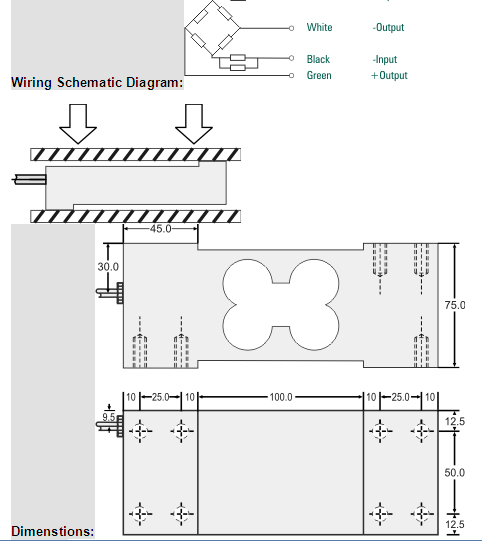 White -Output
Black -Input
Green +Output
Wiring Schematic Diagram:
45.0
30.0
75.0
10 25.0 10 100.0 10 25.0 10
9.5
12.5
50.0
12.5
Dimenstions: